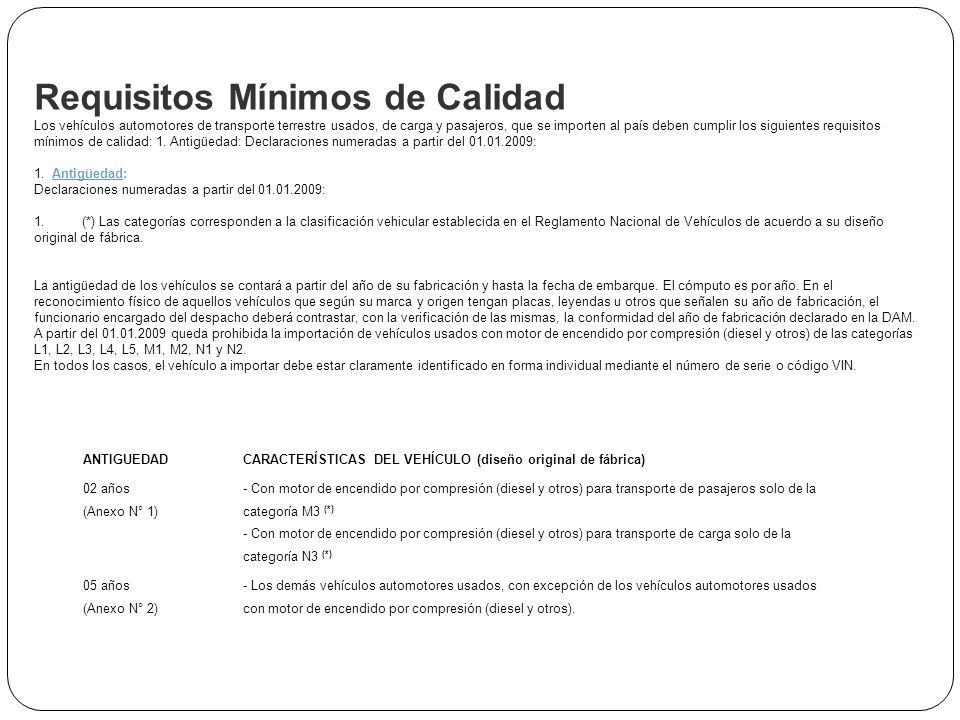 Requisitos Mínimos de Calidad

Los vehículos automotores de transporte terrestre usados, de carga y pasajeros, que se importen al país deben cumplir los siguientes requisitos mínimos de calidad: 1. Antigüedad: Declaraciones numeradas a partir del 01.01.2009:

1. Antigüedad:
Declaraciones numeradas a partir del 01.01.2009:

1. (*) Las categorías corresponden a la clasificación vehicular establecida en el Reglamento Nacional de Vehículos de acuerdo a su diseño original de fábrica.

La antigüedad de los vehículos se contará a partir del año de su fabricación y hasta la fecha de embarque. El cómputo es por año. En el reconocimiento físico de aquellos vehículos que según su marca y origen tengan placas, leyendas u otros que señalen su año de fabricación, el funcionario encargado del despacho deberá contrastar, con la verificación de las mismas, la conformidad del año de fabricación declarado en la DAM.
A partir del 01.01.2009 queda prohibida la importación de vehículos usados con motor de encendido por compresión (diesel y otros) de las categorías L1, L2, L3, L4, L5, M1, M2, N1 y N2.
En todos los casos, el vehículo a importar debe estar claramente identificado en forma individual mediante el número de serie o código VIN.

| ANTIGUEDAD | CARACTERÍSTICAS DEL VEHÍCULO (diseño original de fábrica) |
|---|---|
| 02 años (Anexo N° 1) | - Con motor de encendido por compresión (diesel y otros) para transporte de pasajeros solo de la categoría M3 (*) - Con motor de encendido por compresión (diesel y otros) para transporte de carga solo de la categoría N3 (*) |
| 05 años (Anexo N° 2) | - Los demás vehículos automotores usados, con excepción de los vehículos automotores usados con motor de encendido por compresión (diesel y otros). |